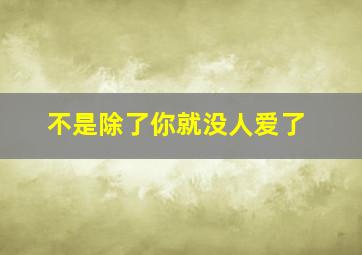 不是除了你就没人爱了